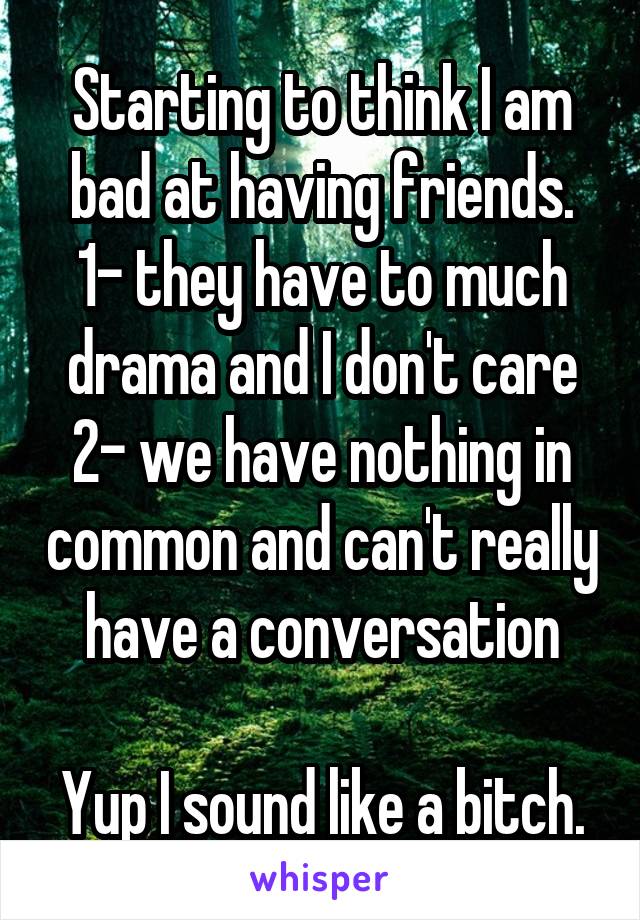 Starting to think I am bad at having friends.
1- they have to much drama and I don't care
2- we have nothing in common and can't really have a conversation

Yup I sound like a bitch.

whisper